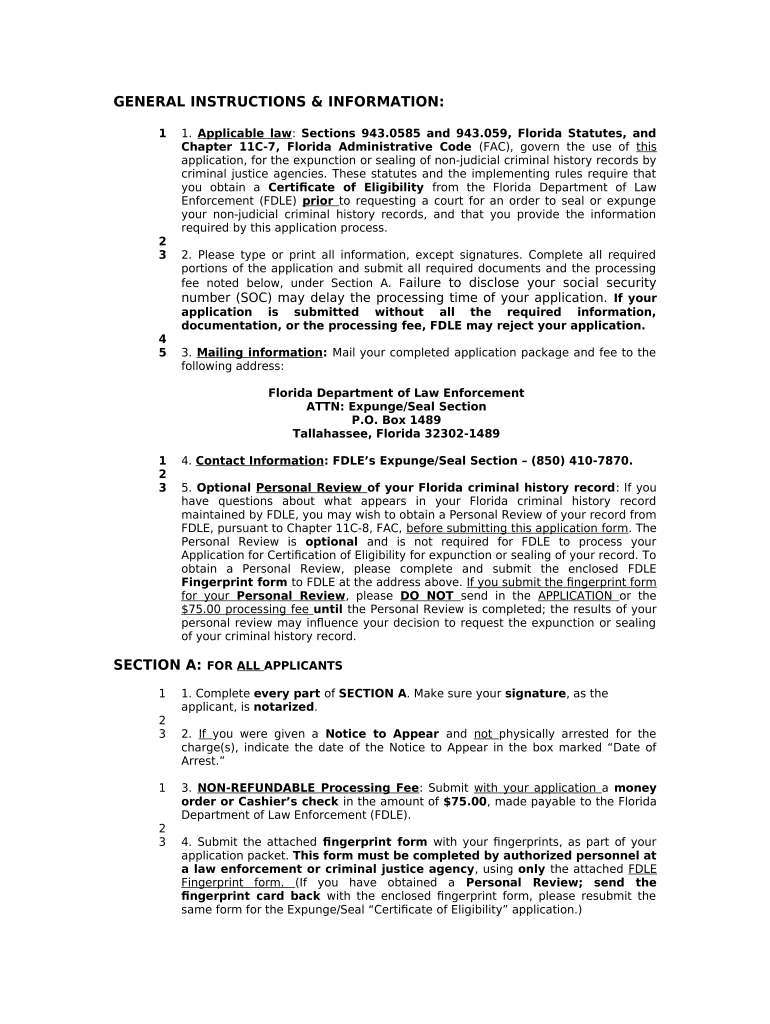 GENERAL INSTRUCTIONS & INFORMATION:

1 1. Applicable law: Sections 943.0585 and 943.059, Florida Statutes, and Chapter 11C-7, Florida Administrative Code (FAC), govern the use of this application, for the expunction or sealing of non-judicial criminal history records by criminal justice agencies. These statutes and the implementing rules require that you obtain a Certificate of Eligibility from the Florida Department of Law Enforcement (FDLE) prior to requesting a court for an order to seal or expunge your non-judicial criminal history records, and that you provide the information required by this application process.
2
3 2. Please type or print all information, except signatures. Complete all required portions of the application and submit all required documents and the processing fee noted below, under Section A. Failure to disclose your social security number (SOC) may delay the processing time of your application. If your application is submitted without all the required information, documentation, or the processing fee, FDLE may reject your application.
4
5 3. Mailing information: Mail your completed application package and fee to the following address:

Florida Department of Law Enforcement
ATTN: Expunge/Seal Section
P.O. Box 1489
Tallahassee, Florida 32302-1489

1 4. Contact Information: FDLE's Expunge/Seal Section – (850) 410-7870.
2
3 5. Optional Personal Review of your Florida criminal history record: If you have questions about what appears in your Florida criminal history record maintained by FDLE, you may wish to obtain a Personal Review of your record from FDLE, pursuant to Chapter 11C-8, FAC, before submitting this application form. The Personal Review is optional and is not required for FDLE to process your Application for Certification of Eligibility for expunction or sealing of your record. To obtain a Personal Review, please complete and submit the enclosed FDLE Fingerprint form to FDLE at the address above. If you submit the fingerprint form for your Personal Review, please DO NOT send in the APPLICATION or the $75.00 processing fee until the Personal Review is completed; the results of your personal review may influence your decision to request the expunction or sealing of your criminal history record.

SECTION A: FOR ALL APPLICANTS

1 1. Complete every part of SECTION A. Make sure your signature, as the applicant, is notarized.
2
3 2. If you were given a Notice to Appear and not physically arrested for the charge(s), indicate the date of the Notice to Appear in the box marked "Date of Arrest."

1 3. NON-REFUNDABLE Processing Fee: Submit with your application a money order or Cashier's check in the amount of $75.00, made payable to the Florida Department of Law Enforcement (FDLE).
2
3 4. Submit the attached fingerprint form with your fingerprints, as part of your application packet. This form must be completed by authorized personnel at a law enforcement or criminal justice agency, using only the attached FDLE Fingerprint form. (If you have obtained a Personal Review; send the fingerprint card back with the enclosed fingerprint form, please resubmit the same form for the Expunge/Seal "Certificate of Eligibility" application.)